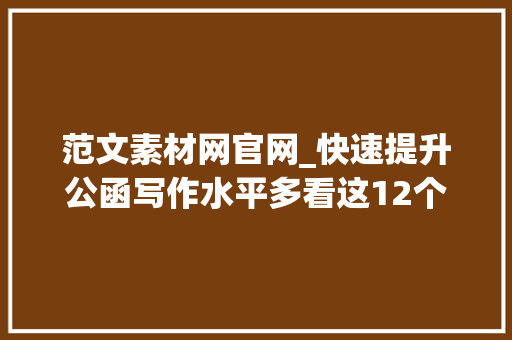 范文素材网官网_快速提升公函写作水平多看这12个